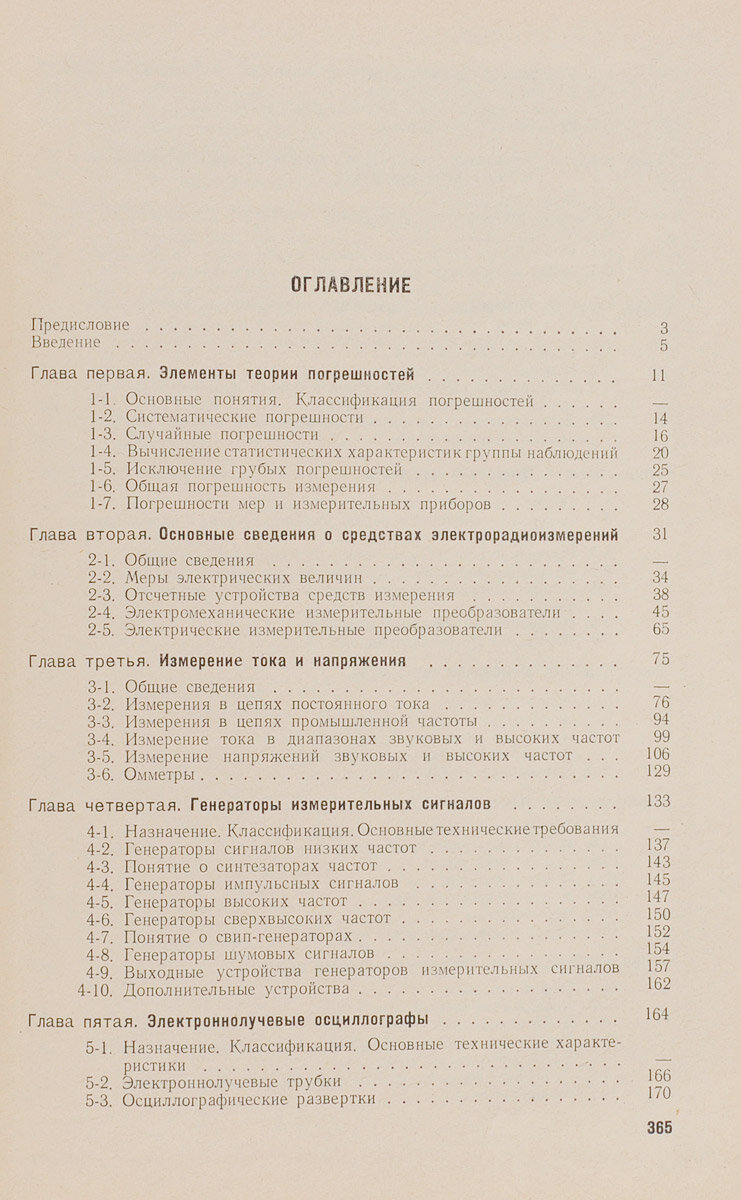 ОГЛАВЛЕНИЕ

Предисловие 3
Введение 5

Глава первая. Элементы теории погрешностей 11

1-1. Основные понятия. Классификация погрешностей —
1-2. Систематические погрешности 14
1-3. Случайные погрешности 16
1-4. Вычисление статистических характеристик группы наблюдений 20
1-5. Исключение грубых погрешностей 25
1-6. Общая погрешность измерения 27
1-7. Погрешности мер и измерительных приборов 28

Глава вторая. Основные сведения о средствах электрорадиоизмерений 31

2-1. Общие сведения —
2-2. Меры электрических величин 34
2-3. Отсчетные устройства средств измерения 38
2-4. Электромеханические измерительные преобразователи 45
2-5. Электрические измерительные преобразователи 65

Глава третья. Измерение тока и напряжения 75

3-1. Общие сведения —
3-2. Измерения в цепях постоянного тока 76
3-3. Измерения в цепях промышленной частоты 94
3-4. Измерение тока в диапазонах звуковых и высоких частот 99
3-5. Измерение напряжений звуковых и высоких частот 106
3-6. Омметры 129

Глава четвертая. Генераторы измерительных сигналов 133

4-1. Назначение. Классификация. Основные технические требования —
4-2. Генераторы сигналов низких частот 137
4-3. Понятие о синтезаторах частот 143
4-4. Генераторы импульсных сигналов 145
4-5. Генераторы высоких частот 147
4-6. Генераторы сверхвысоких частот 150
4-7. Понятие о свип-генераторах 152
4-8. Генераторы шумовых сигналов 154
4-9. Выходные устройства генераторов измерительных сигналов 157
4-10. Дополнительные устройства 162

Глава пятая. Электроннолучевые осциллографы 164

5-1. Назначение. Классификация. Основные технические характеристики —
5-2. Электроннолучевые трубки 166
5-3. Осциллографические развертки 170

365